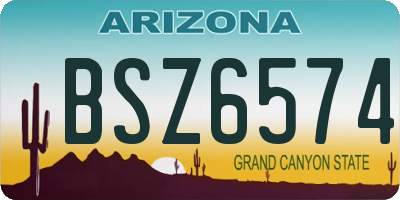 ARIZONA

BSZ6574

GRAND CANYON STATE